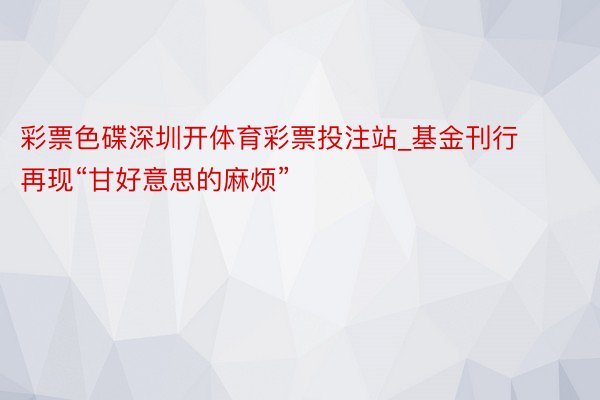 彩票色碟深圳开体育彩票投注站_基金刊行再现“甘好意思的麻烦”